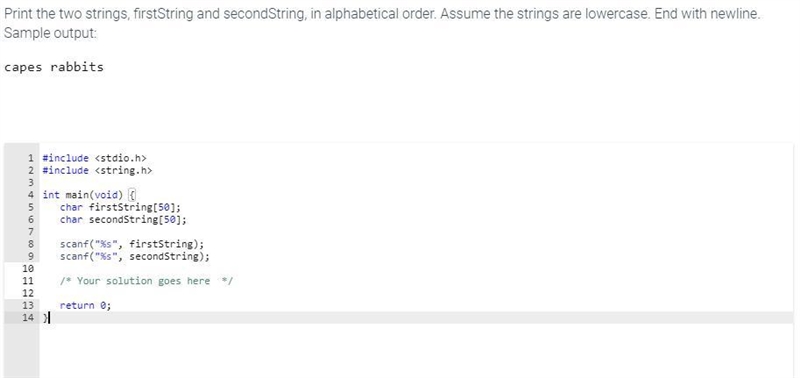 Print the two strings, firstString and secondString, in alphabetical order. Assume the strings are lowercase. End with newline.
Sample output:

capes rabbits

1 #include <stdio.h>
2 #include <string.h>
3
4 int main(void) {
5    char firstString[50];
6    char secondString[50];
7
8    scanf("%s", firstString);
9    scanf("%s", secondString);
10
11    /* Your solution goes here */
12
13    return 0;
14 }